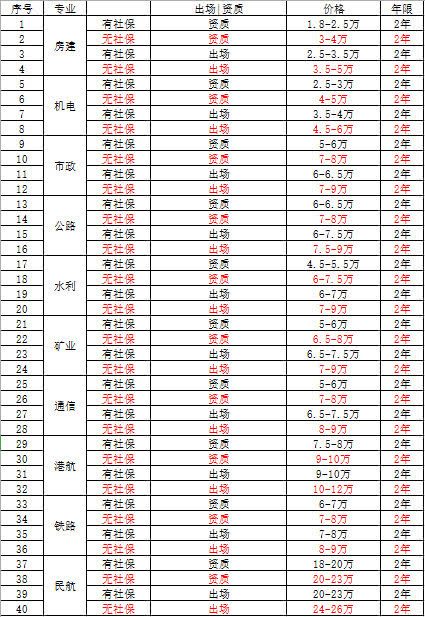 | 序号 | 专业 | | 出场\|资质 | 价格 | 年限 |
|---|---|---|---|---|---|
| 1 | 房建 | 有社保 | 资质 | 1.8-2.5万 | 2年 |
| 2 | | 无社保 | 资质 | 3-4万 | 2年 |
| 3 | | 有社保 | 出场 | 2.5-3.5万 | 2年 |
| 4 | | 无社保 | 出场 | 3.5-5万 | 2年 |
| 5 | 机电 | 有社保 | 资质 | 2.5-3万 | 2年 |
| 6 | | 无社保 | 资质 | 4-5万 | 2年 |
| 7 | | 有社保 | 出场 | 3.5-4万 | 2年 |
| 8 | | 无社保 | 出场 | 4.5-6万 | 2年 |
| 9 | 市政 | 有社保 | 资质 | 5-6万 | 2年 |
| 10 | | 无社保 | 资质 | 7-8万 | 2年 |
| 11 | | 有社保 | 出场 | 6-6.5万 | 2年 |
| 12 | | 无社保 | 出场 | 7-9万 | 2年 |
| 13 | 公路 | 有社保 | 资质 | 6-6.5万 | 2年 |
| 14 | | 无社保 | 资质 | 7-8万 | 2年 |
| 15 | | 有社保 | 出场 | 6-7.5万 | 2年 |
| 16 | | 无社保 | 出场 | 7.5-9万 | 2年 |
| 17 | 水利 | 有社保 | 资质 | 4.5-5.5万 | 2年 |
| 18 | | 无社保 | 资质 | 6-7.5万 | 2年 |
| 19 | | 有社保 | 出场 | 6-7万 | 2年 |
| 20 | | 无社保 | 出场 | 7-9万 | 2年 |
| 21 | 矿业 | 有社保 | 资质 | 5-6万 | 2年 |
| 22 | | 无社保 | 资质 | 6.5-8万 | 2年 |
| 23 | | 有社保 | 出场 | 6.5-7.5万 | 2年 |
| 24 | | 无社保 | 出场 | 7-9万 | 2年 |
| 25 | 通信 | 有社保 | 资质 | 5-6万 | 2年 |
| 26 | | 无社保 | 资质 | 7-8万 | 2年 |
| 27 | | 有社保 | 出场 | 6.5-7.5万 | 2年 |
| 28 | | 无社保 | 出场 | 8-9万 | 2年 |
| 29 | 港航 | 有社保 | 资质 | 7.5-8万 | 2年 |
| 30 | | 无社保 | 资质 | 9-10万 | 2年 |
| 31 | | 有社保 | 出场 | 9-10万 | 2年 |
| 32 | | 无社保 | 出场 | 10-12万 | 2年 |
| 33 | 铁路 | 有社保 | 资质 | 6-7万 | 2年 |
| 34 | | 无社保 | 资质 | 7-8万 | 2年 |
| 35 | | 有社保 | 出场 | 7-8万 | 2年 |
| 36 | | 无社保 | 出场 | 8-9万 | 2年 |
| 37 | 民航 | 有社保 | 资质 | 18-20万 | 2年 |
| 38 | | 无社保 | 资质 | 20-23万 | 2年 |
| 39 | | 有社保 | 出场 | 20-23万 | 2年 |
| 40 | | 无社保 | 出场 | 24-26万 | 2年 |